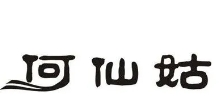 何仙姑